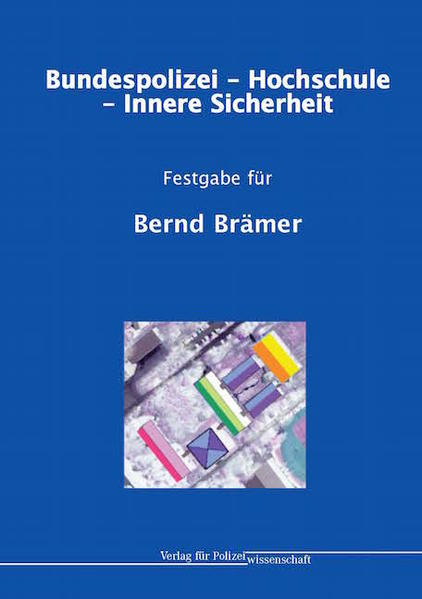 Bundespolizei – Hochschule – Innere Sicherheit

Festgabe für

Bernd Brämer

Verlag für Polizeiwissenschaft